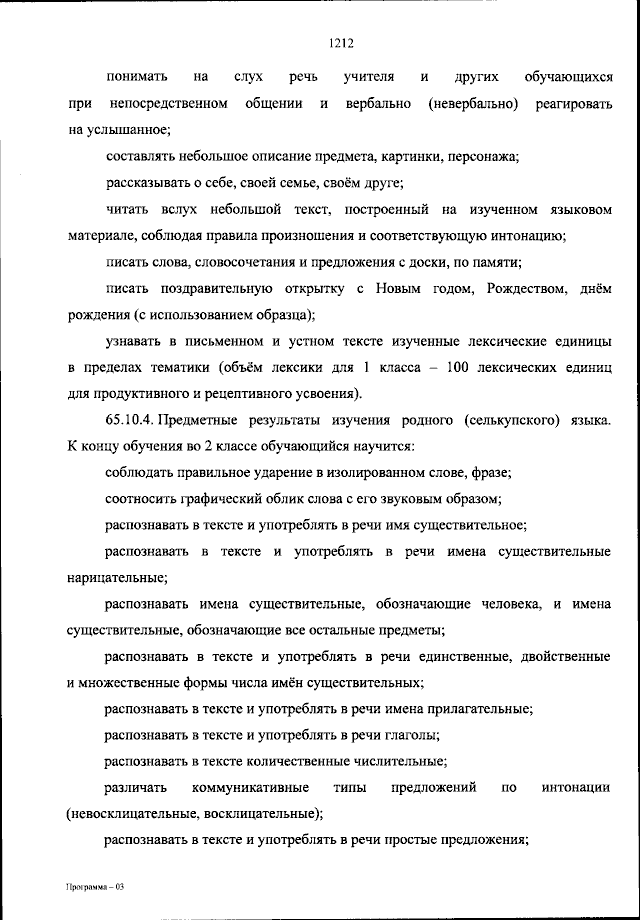 1212

понимать на слух речь учителя и других обучающихся при непосредственном общении и вербально (невербально) реагировать на услышанное;

составлять небольшое описание предмета, картинки, персонажа;

рассказывать о себе, своей семье, своём друге;

читать вслух небольшой текст, построенный на изученном языковом материале, соблюдая правила произношения и соответствующую интонацию;

писать слова, словосочетания и предложения с доски, по памяти;

писать поздравительную открытку с Новым годом, Рождеством, днём рождения (с использованием образца);

узнавать в письменном и устном тексте изученные лексические единицы в пределах тематики (объём лексики для 1 класса – 100 лексических единиц для продуктивного и рецептивного усвоения).

65.10.4. Предметные результаты изучения родного (селькупского) языка. К концу обучения во 2 классе обучающийся научится:

соблюдать правильное ударение в изолированном слове, фразе;

соотносить графический облик слова с его звуковым образом;

распознавать в тексте и употреблять в речи имя существительное;

распознавать в тексте и употреблять в речи имена существительные нарицательные;

распознавать имена существительные, обозначающие человека, и имена существительные, обозначающие все остальные предметы;

распознавать в тексте и употреблять в речи единственные, двойственные и множественные формы числа имён существительных;

распознавать в тексте и употреблять в речи имена прилагательные;

распознавать в тексте и употреблять в речи глаголы;

распознавать в тексте количественные числительные;

различать коммуникативные типы предложений по интонации (невосклицательные, восклицательные);

распознавать в тексте и употреблять в речи простые предложения;

Программа – 03